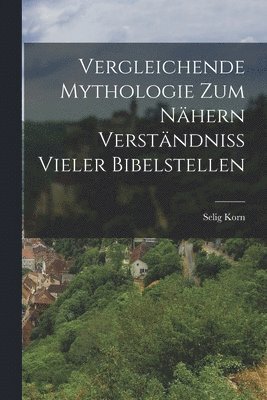 VERGLEICHENDE MYTHOLOGIE ZUM NÄHERN VERSTÄNDNISS VIELER BIBELSTELLEN

Selig Korn